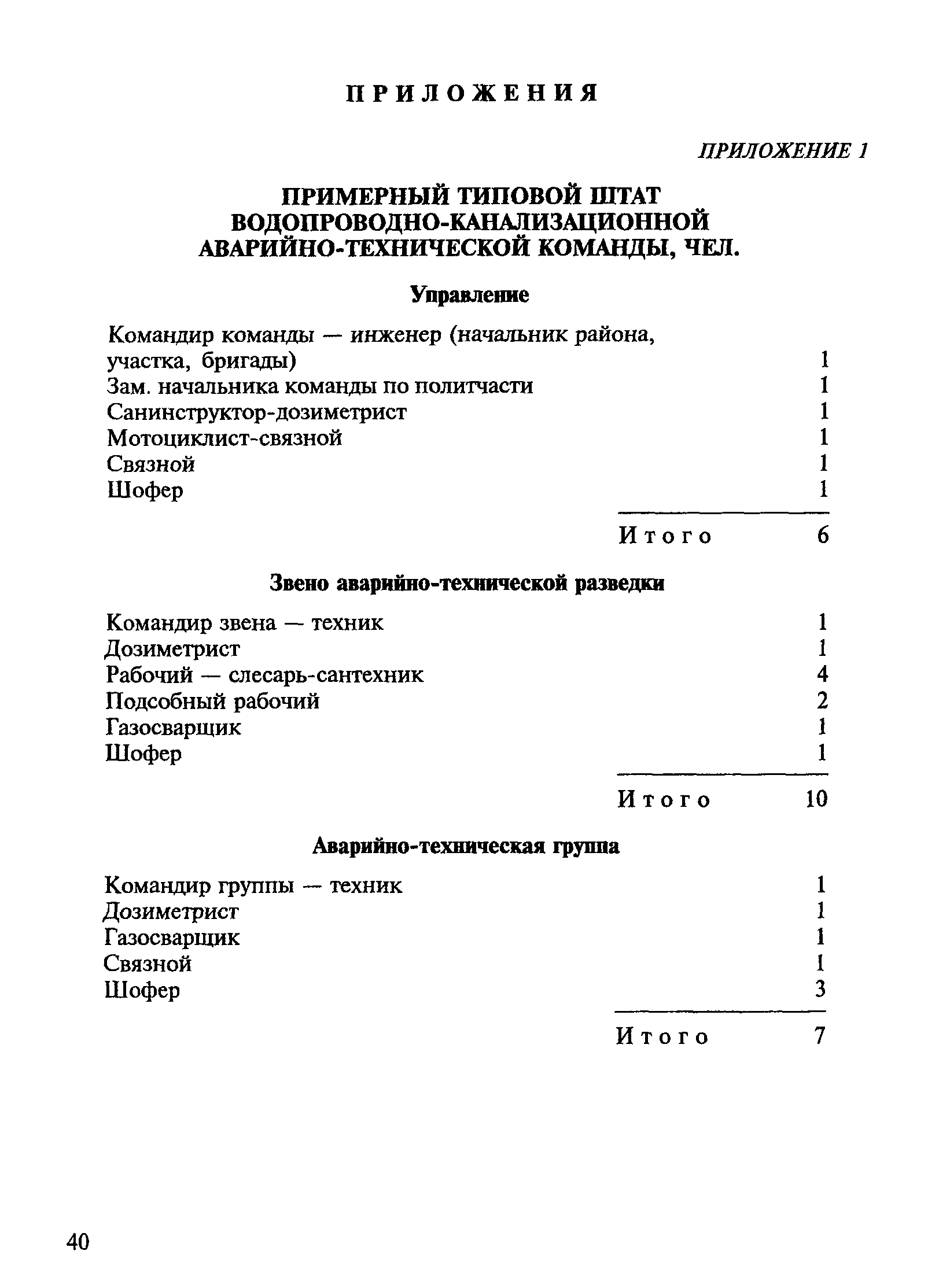 ПРИЛОЖЕНИЯ

ПРИЛОЖЕНИЕ 1

ПРИМЕРНЫЙ ТИПОВОЙ ШТАТ ВОДОПРОВОДНО-КАНАЛИЗАЦИОННОЙ АВАРИЙНО-ТЕХНИЧЕСКОЙ КОМАНДЫ, ЧЕЛ.

Управление

| | |
|---|---|
| Командир команды — инженер (начальник района, участка, бригады) | 1 |
| Зам. начальника команды по политчасти | 1 |
| Санинструктор-дозиметрист | 1 |
| Мотоциклист-связной | 1 |
| Связной | 1 |
| Шофер | 1 |
| Итого | 6 |

Звено аварийно-технической разведки

| | |
|---|---|
| Командир звена — техник | 1 |
| Дозиметрист | 1 |
| Рабочий — слесарь-сантехник | 4 |
| Подсобный рабочий | 2 |
| Газосварщик | 1 |
| Шофер | 1 |
| Итого | 10 |

Аварийно-техническая группа

| | |
|---|---|
| Командир группы — техник | 1 |
| Дозиметрист | 1 |
| Газосварщик | 1 |
| Связной | 1 |
| Шофер | 3 |
| Итого | 7 |

40